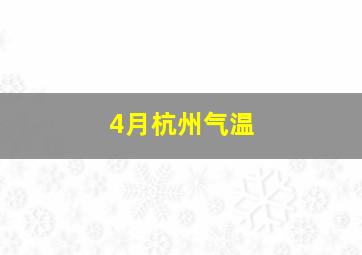 4月杭州气温